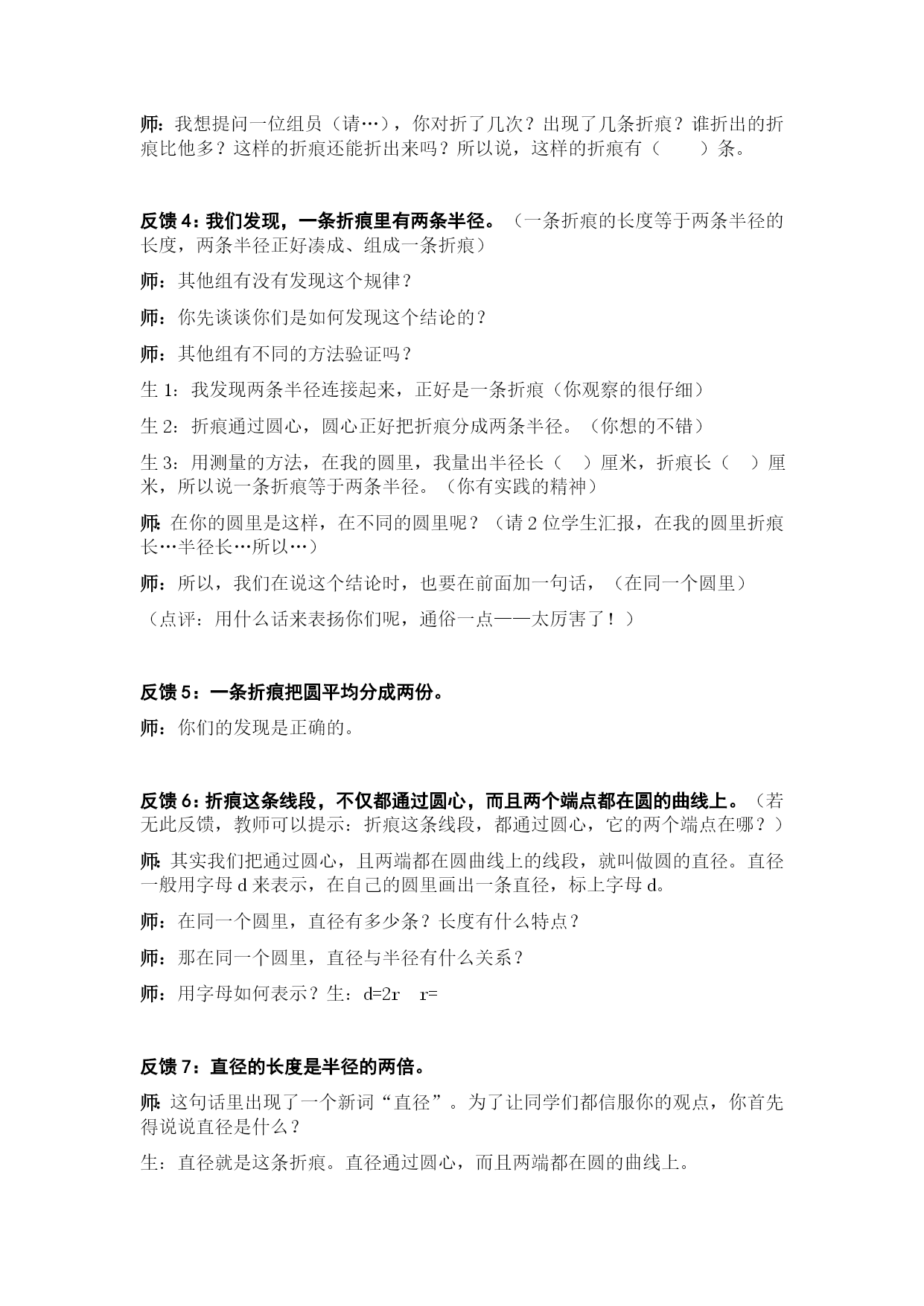 师：我想提问一位组员（请…），你对折了几次？出现了几条折痕？谁折出的折痕比他多？这样的折痕还能折出来吗？所以说，这样的折痕有（　　）条。

反馈 4：我们发现，一条折痕里有两条半径。（一条折痕的长度等于两条半径的长度，两条半径正好凑成、组成一条折痕）

师：其他组有没有发现这个规律？

师：你先谈谈你们是如何发现这个结论的？

师：其他组有不同的方法验证吗？

生 1：我发现两条半径连接起来，正好是一条折痕（你观察的很仔细）

生 2：折痕通过圆心，圆心正好把折痕分成两条半径。（你想的不错）

生 3：用测量的方法，在我的圆里，我量出半径长（　）厘米，折痕长（　）厘米，所以说一条折痕等于两条半径。（你有实践的精神）

师：在你的圆里是这样，在不同的圆里呢？（请 2 位学生汇报，在我的圆里折痕长…半径长…所以…）

师：所以，我们在说这个结论时，也要在前面加一句话，（在同一个圆里）

（点评：用什么话来表扬你们呢，通俗一点——太厉害了！）

反馈 5：一条折痕把圆平均分成两份。

师：你们的发现是正确的。

反馈 6：折痕这条线段，不仅都通过圆心，而且两个端点都在圆的曲线上。（若无此反馈，教师可以提示：折痕这条线段，都通过圆心，它的两个端点在哪？）

师：其实我们把通过圆心，且两端都在圆曲线上的线段，就叫做圆的直径。直径一般用字母 d 来表示，在自己的圆里画出一条直径，标上字母 d。

师：在同一个圆里，直径有多少条？长度有什么特点？

师：那在同一个圆里，直径与半径有什么关系？

师：用字母如何表示？生：d=2r　r=

反馈 7：直径的长度是半径的两倍。

师：这句话里出现了一个新词“直径”。为了让同学们都信服你的观点，你首先得说说直径是什么？

生：直径就是这条折痕。直径通过圆心，而且两端都在圆的曲线上。